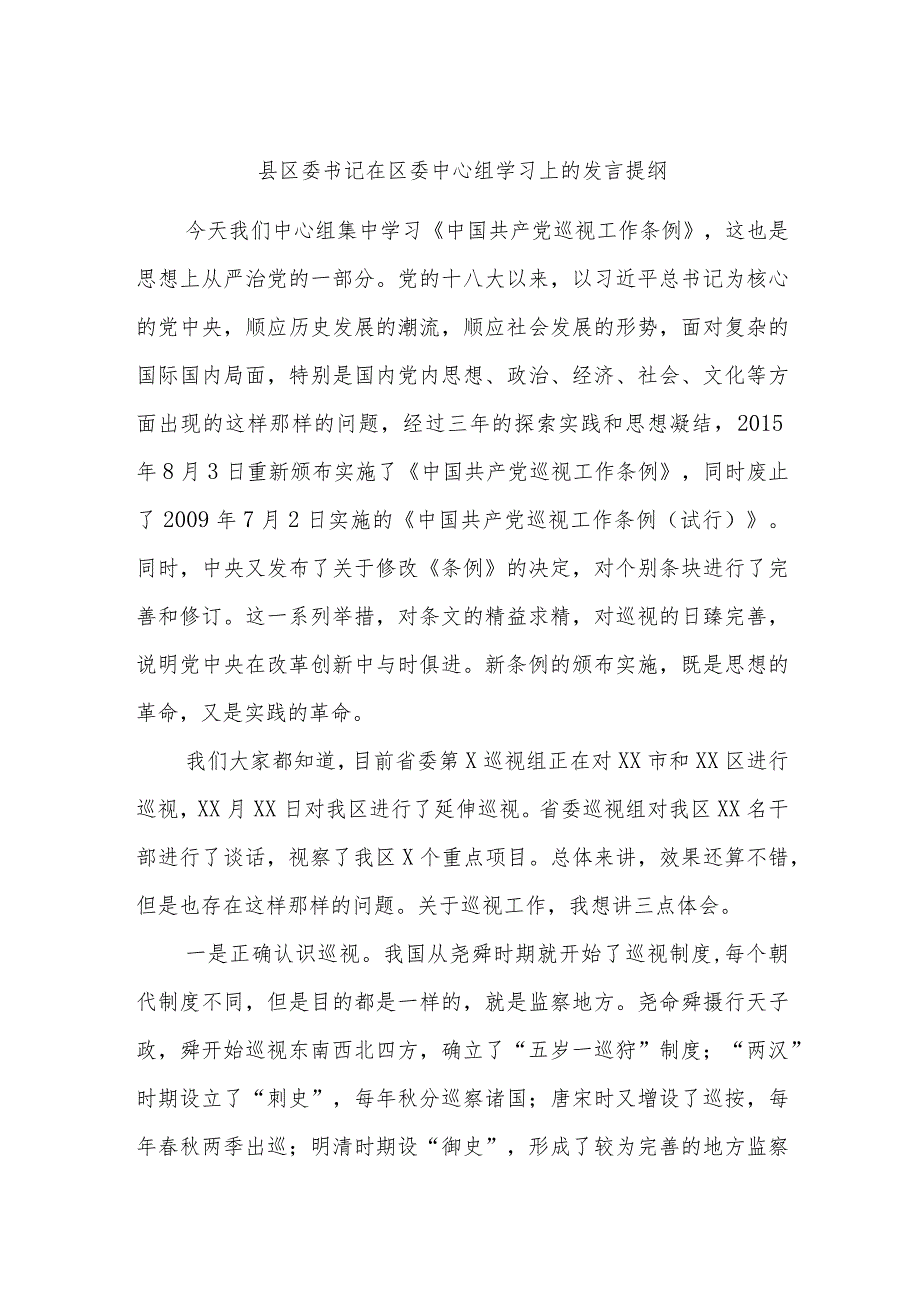 县区委书记在区委中心组学习上的发言提纲

今天我们中心组集中学习《中国共产党巡视工作条例》，这也是思想上从严治党的一部分。党的十八大以来，以习近平总书记为核心的党中央，顺应历史发展的潮流，顺应社会发展的形势，面对复杂的国际国内局面，特别是国内党内思想、政治、经济、社会、文化等方面出现的这样那样的问题，经过三年的探索实践和思想凝结，2015年8月3日重新颁布实施了《中国共产党巡视工作条例》，同时废止了2009年7月2日实施的《中国共产党巡视工作条例（试行）》。同时，中央又发布了关于修改《条例》的决定，对个别条块进行了完善和修订。这一系列举措，对条文的精益求精，对巡视的日臻完善，说明党中央在改革创新中与时俱进。新条例的颁布实施，既是思想的革命，又是实践的革命。

我们大家都知道，目前省委第X巡视组正在对XX市和XX区进行巡视，XX月XX日对我区进行了延伸巡视。省委巡视组对我区XX名干部进行了谈话，视察了我区X个重点项目。总体来讲，效果还算不错，但是也存在这样那样的问题。关于巡视工作，我想讲三点体会。

一是正确认识巡视。我国从尧舜时期就开始了巡视制度，每个朝代制度不同，但是目的都是一样的，就是监察地方。尧命舜摄行天子政，舜开始巡视东南西北四方，确立了“五岁一巡狩”制度；“两汉”时期设立了“刺史”，每年秋分巡察诸国；唐宋时又增设了巡按，每年春秋两季出巡；明清时期设“御史”，形成了较为完善的地方监察